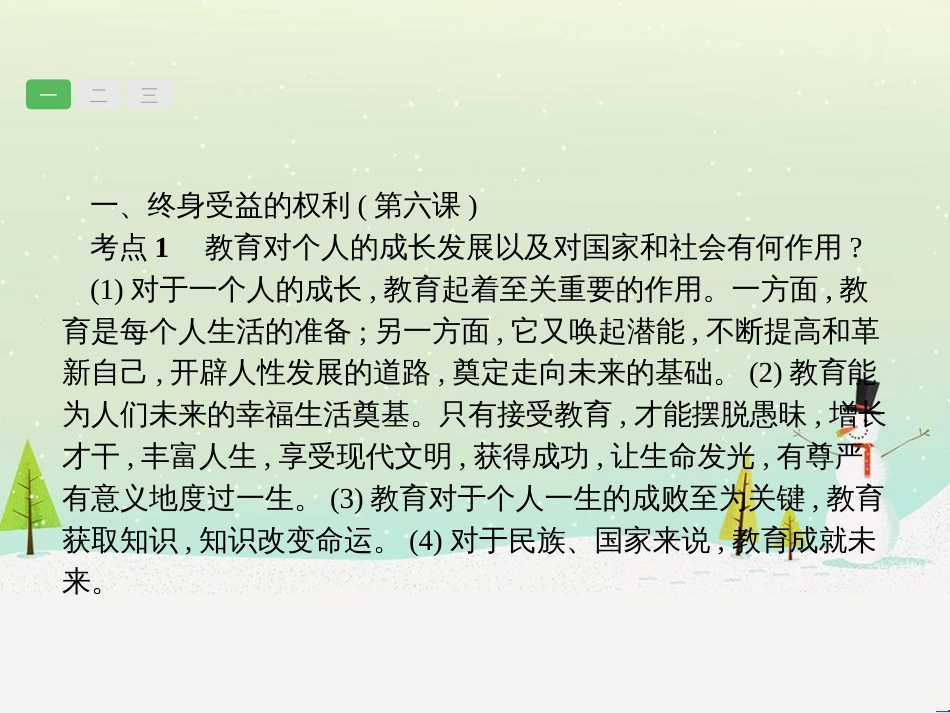 一 二 三

一、终身受益的权利 ( 第六课 )

考点 1　教育对个人的成长发展以及对国家和社会有何作用 ?

(1) 对于一个人的成长 , 教育起着至关重要的作用。一方面 , 教育是每个人生活的准备 ; 另一方面 , 它又唤起潜能 , 不断提高和革新自己 , 开辟人性发展的道路 , 奠定走向未来的基础。 (2) 教育能为人们未来的幸福生活奠基。只有接受教育 , 才能摆脱愚昧 , 增长才干 , 丰富人生 , 享受现代文明 , 获得成功 , 让生命发光 , 有尊严有意义地度过一生。 (3) 教育对于个人一生的成败至为关键 , 教育获取知识 , 知识改变命运。 (4) 对于民族、国家来说 , 教育成就未来。